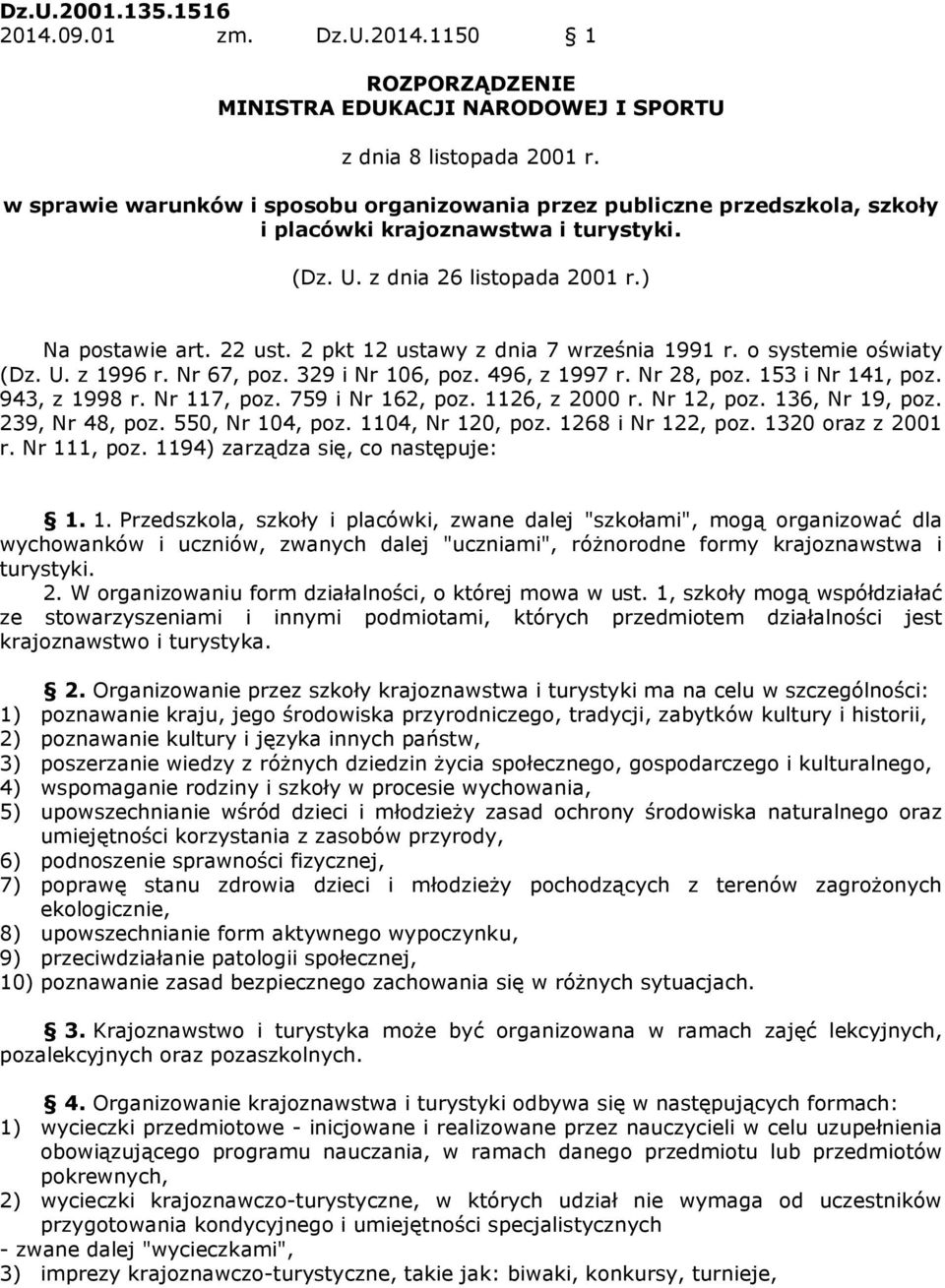 Dz.U.2001.135.1516
2014.09.01 zm. Dz.U.2014.1150 § 1

ROZPORZĄDZENIE
MINISTRA EDUKACJI NARODOWEJ I SPORTU

z dnia 8 listopada 2001 r.

w sprawie warunków i sposobu organizowania przez publiczne przedszkola, szkoły i placówki krajoznawstwa i turystyki.

(Dz. U. z dnia 26 listopada 2001 r.)

Na postawie art. 22 ust. 2 pkt 12 ustawy z dnia 7 września 1991 r. o systemie oświaty (Dz. U. z 1996 r. Nr 67, poz. 329 i Nr 106, poz. 496, z 1997 r. Nr 28, poz. 153 i Nr 141, poz. 943, z 1998 r. Nr 117, poz. 759 i Nr 162, poz. 1126, z 2000 r. Nr 12, poz. 136, Nr 19, poz. 239, Nr 48, poz. 550, Nr 104, poz. 1104, Nr 120, poz. 1268 i Nr 122, poz. 1320 oraz z 2001 r. Nr 111, poz. 1194) zarządza się, co następuje:

§ 1. 1. Przedszkola, szkoły i placówki, zwane dalej "szkołami", mogą organizować dla wychowanków i uczniów, zwanych dalej "uczniami", różnorodne formy krajoznawstwa i turystyki.
2. W organizowaniu form działalności, o której mowa w ust. 1, szkoły mogą współdziałać ze stowarzyszeniami i innymi podmiotami, których przedmiotem działalności jest krajoznawstwo i turystyka.

§ 2. Organizowanie przez szkoły krajoznawstwa i turystyki ma na celu w szczególności:
1) poznawanie kraju, jego środowiska przyrodniczego, tradycji, zabytków kultury i historii,
2) poznawanie kultury i języka innych państw,
3) poszerzanie wiedzy z różnych dziedzin życia społecznego, gospodarczego i kulturalnego,
4) wspomaganie rodziny i szkoły w procesie wychowania,
5) upowszechnianie wśród dzieci i młodzieży zasad ochrony środowiska naturalnego oraz umiejętności korzystania z zasobów przyrody,
6) podnoszenie sprawności fizycznej,
7) poprawę stanu zdrowia dzieci i młodzieży pochodzących z terenów zagrożonych ekologicznie,
8) upowszechnianie form aktywnego wypoczynku,
9) przeciwdziałanie patologii społecznej,
10) poznawanie zasad bezpiecznego zachowania się w różnych sytuacjach.

§ 3. Krajoznawstwo i turystyka może być organizowana w ramach zajęć lekcyjnych, pozalekcyjnych oraz pozaszkolnych.

§ 4. Organizowanie krajoznawstwa i turystyki odbywa się w następujących formach:
1) wycieczki przedmiotowe - inicjowane i realizowane przez nauczycieli w celu uzupełnienia obowiązującego programu nauczania, w ramach danego przedmiotu lub przedmiotów pokrewnych,
2) wycieczki krajoznawczo-turystyczne, w których udział nie wymaga od uczestników przygotowania kondycyjnego i umiejętności specjalistycznych
- zwane dalej "wycieczkami",
3) imprezy krajoznawczo-turystyczne, takie jak: biwaki, konkursy, turnieje,